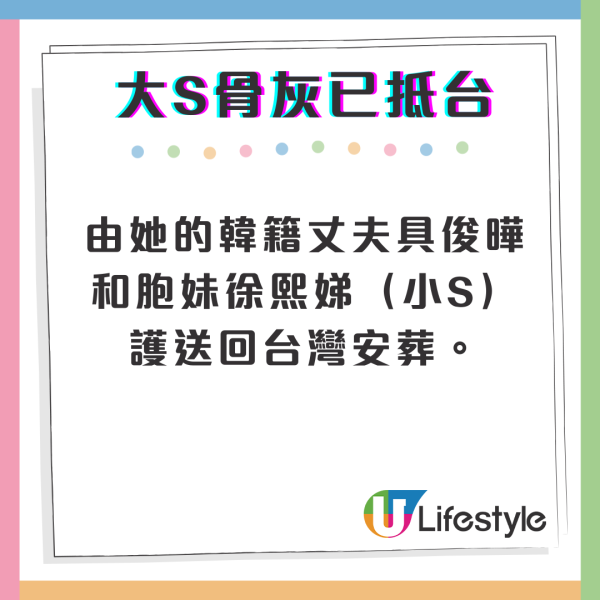 大S骨灰已抵台

由她的韓籍丈夫具俊曄和胞妹徐熙娣（小S）護送回台灣安葬。

U Lifestyle